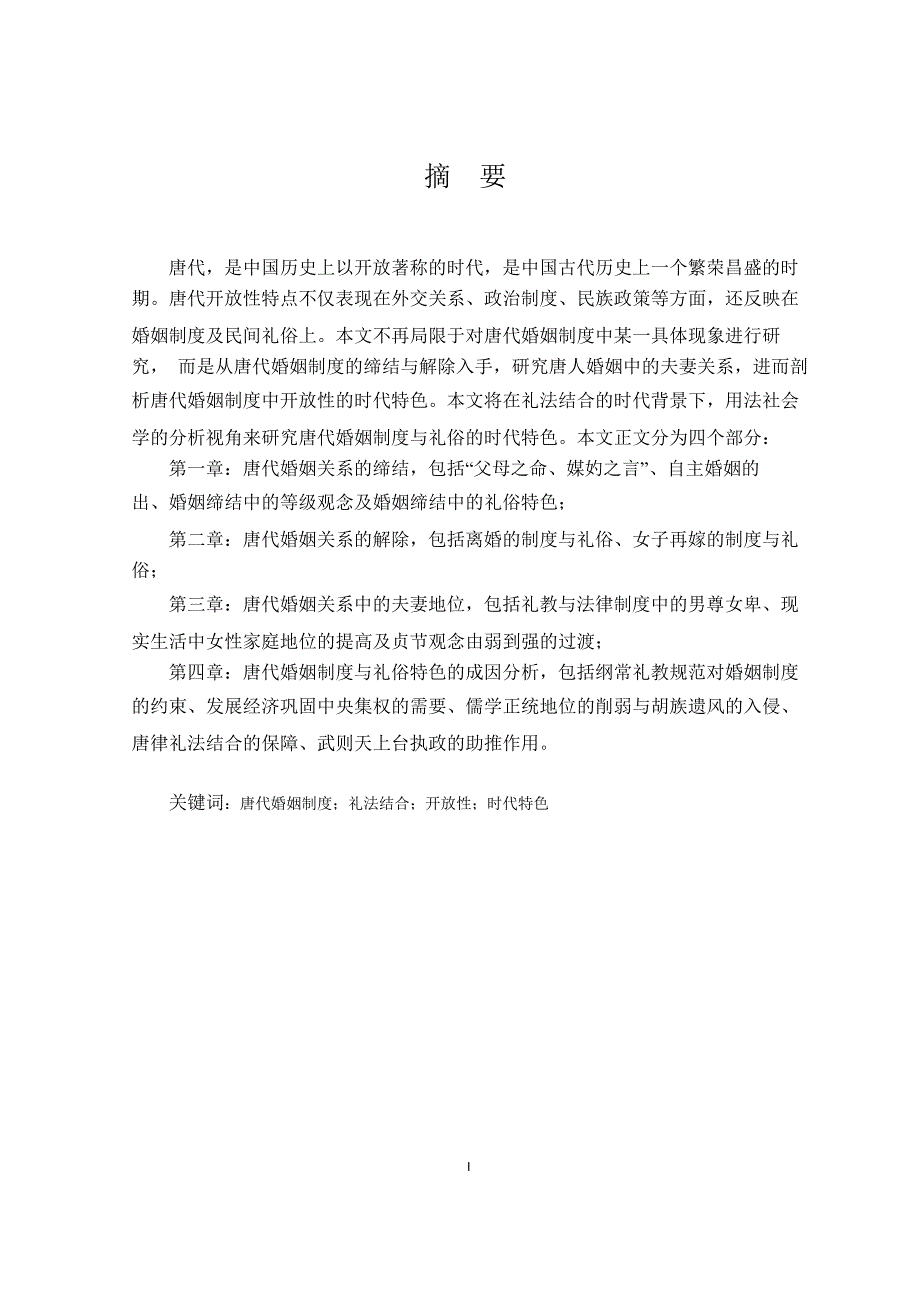 摘　要

唐代，是中国历史上以开放著称的时代，是中国古代历史上一个繁荣昌盛的时期。唐代开放性特点不仅表现在外交关系、政治制度、民族政策等方面，还反映在婚姻制度及民间礼俗上。本文不再局限于对唐代婚姻制度中某一具体现象进行研究，　而是从唐代婚姻制度的缔结与解除入手，研究唐人婚姻中的夫妻关系，进而剖析唐代婚姻制度中开放性的时代特色。本文将在礼法结合的时代背景下，用法社会学的分析视角来研究唐代婚姻制度与礼俗的时代特色。本文正文分为四个部分：

第一章：唐代婚姻关系的缔结，包括“父母之命、媒妁之言”、自主婚姻的出、婚姻缔结中的等级观念及婚姻缔结中的礼俗特色；

第二章：唐代婚姻关系的解除，包括离婚的制度与礼俗、女子再嫁的制度与礼俗；

第三章：唐代婚姻关系中的夫妻地位，包括礼教与法律制度中的男尊女卑、现实生活中女性家庭地位的提高及贞节观念由弱到强的过渡；

第四章：唐代婚姻制度与礼俗特色的成因分析，包括纲常礼教规范对婚姻制度的约束、发展经济巩固中央集权的需要、儒学正统地位的削弱与胡族遗风的入侵、唐律礼法结合的保障、武则天上台执政的助推作用。

关键词：唐代婚姻制度；礼法结合；开放性；时代特色

I